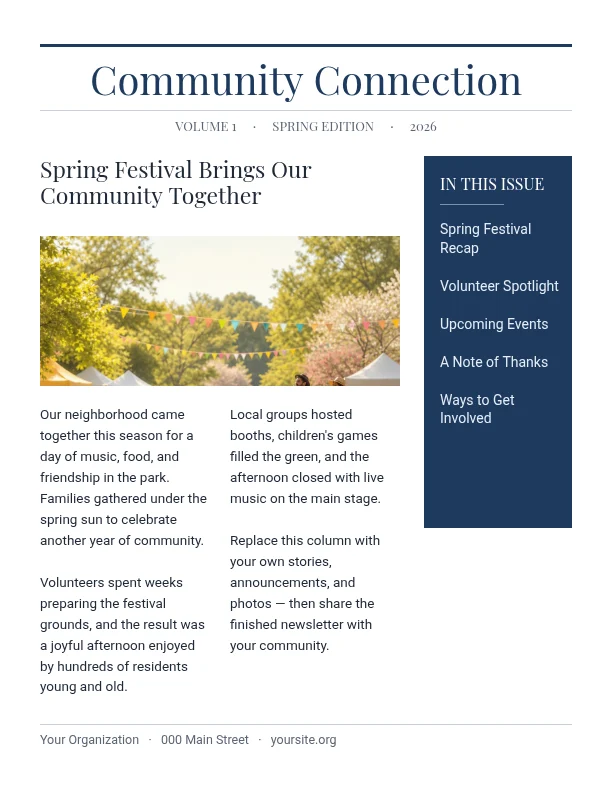 Community Connection

VOLUME 1 · SPRING EDITION · 2026

Spring Festival Brings Our Community Together

Our neighborhood came together this season for a day of music, food, and friendship in the park. Families gathered under the spring sun to celebrate another year of community.

Volunteers spent weeks preparing the festival grounds, and the result was a joyful afternoon enjoyed by hundreds of residents young and old.

Local groups hosted booths, children's games filled the green, and the afternoon closed with live music on the main stage.

Replace this column with your own stories, announcements, and photos — then share the finished newsletter with your community.

IN THIS ISSUE

Spring Festival Recap

Volunteer Spotlight

Upcoming Events

A Note of Thanks

Ways to Get Involved

Your Organization · 000 Main Street · yoursite.org